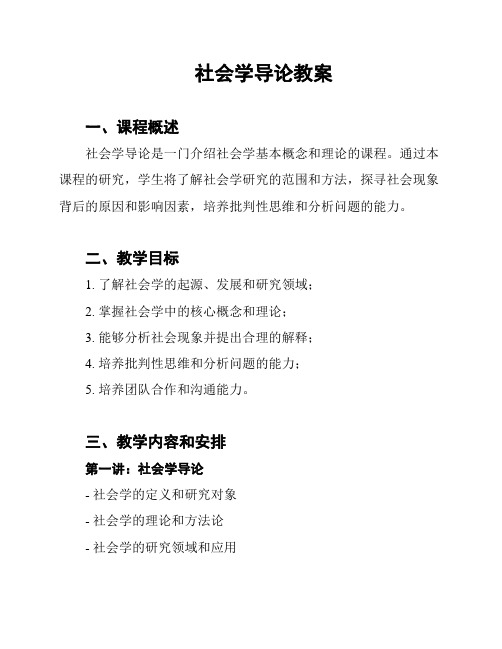 社会学导论教案

一、课程概述

社会学导论是一门介绍社会学基本概念和理论的课程。通过本课程的研究，学生将了解社会学研究的范围和方法，探寻社会现象背后的原因和影响因素，培养批判性思维和分析问题的能力。

二、教学目标

1. 了解社会学的起源、发展和研究领域；

2. 掌握社会学中的核心概念和理论；

3. 能够分析社会现象并提出合理的解释；

4. 培养批判性思维和分析问题的能力；

5. 培养团队合作和沟通能力。

三、教学内容和安排

第一讲：社会学导论

- 社会学的定义和研究对象

- 社会学的理论和方法论

- 社会学的研究领域和应用